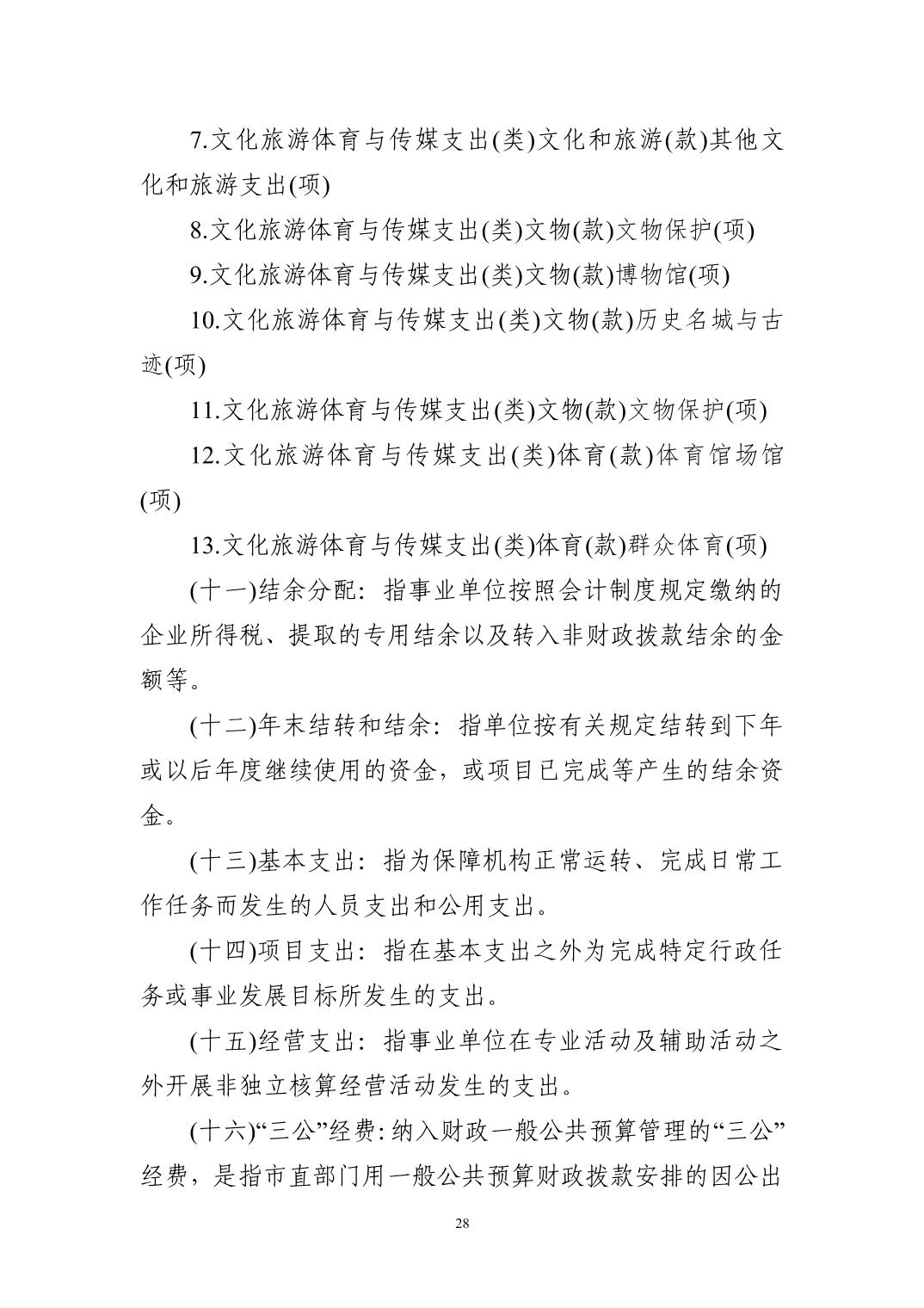 7.文化旅游体育与传媒支出(类)文化和旅游(款)其他文化和旅游支出(项)

8.文化旅游体育与传媒支出(类)文物(款)文物保护(项)

9.文化旅游体育与传媒支出(类)文物(款)博物馆(项)

10.文化旅游体育与传媒支出(类)文物(款)历史名城与古迹(项)

11.文化旅游体育与传媒支出(类)文物(款)文物保护(项)

12.文化旅游体育与传媒支出(类)体育(款)体育馆场馆(项)

13.文化旅游体育与传媒支出(类)体育(款)群众体育(项)

(十一)结余分配：指事业单位按照会计制度规定缴纳的企业所得税、提取的专用结余以及转入非财政拨款结余的金额等。

(十二)年末结转和结余：指单位按有关规定结转到下年或以后年度继续使用的资金，或项目已完成等产生的结余资金。

(十三)基本支出：指为保障机构正常运转、完成日常工作任务而发生的人员支出和公用支出。

(十四)项目支出：指在基本支出之外为完成特定行政任务或事业发展目标所发生的支出。

(十五)经营支出：指事业单位在专业活动及辅助活动之外开展非独立核算经营活动发生的支出。

(十六)“三公”经费：纳入财政一般公共预算管理的“三公”经费，是指市直部门用一般公共预算财政拨款安排的因公出

28